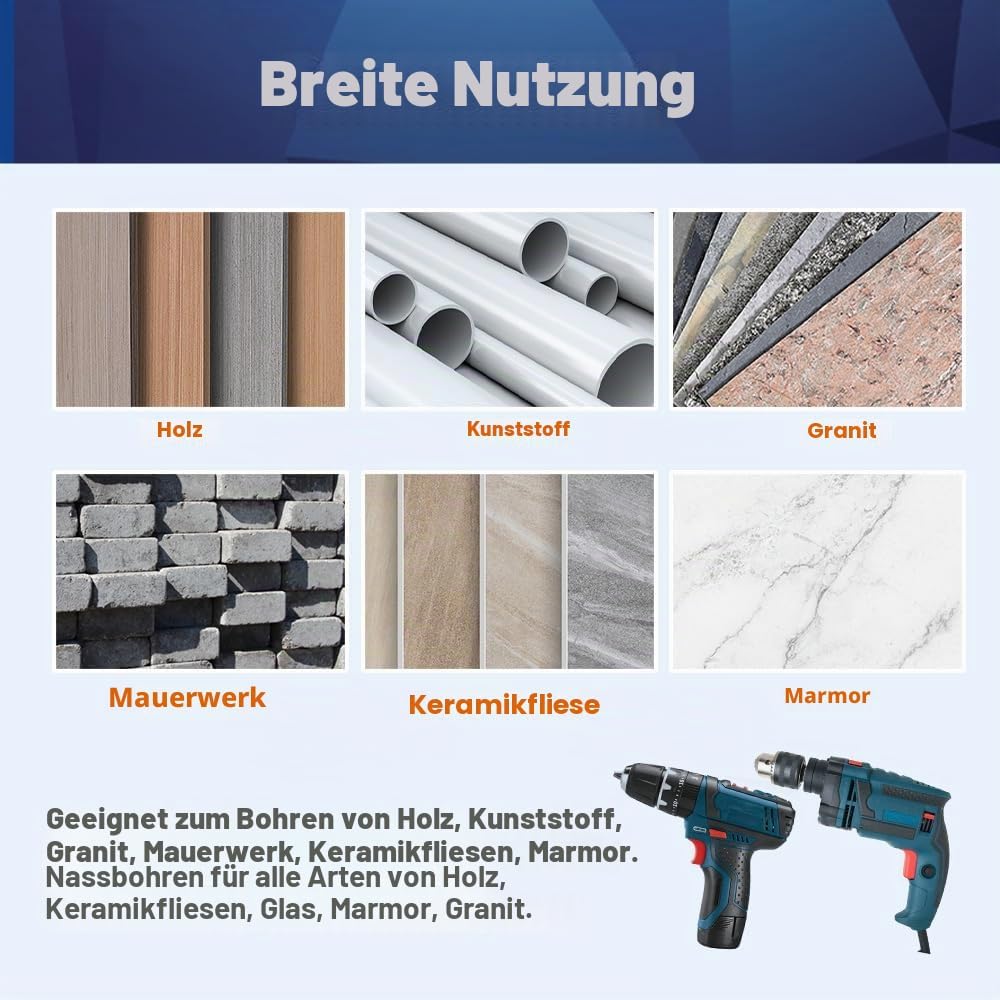 Breite Nutzung

Holz

Kunststoff

Granit

Mauerwerk

Keramikfliese

Marmor

Geeignet zum Bohren von Holz, Kunststoff, Granit, Mauerwerk, Keramikfliesen, Marmor.
Nassbohren für alle Arten von Holz, Keramikfliesen, Glas, Marmor, Granit.